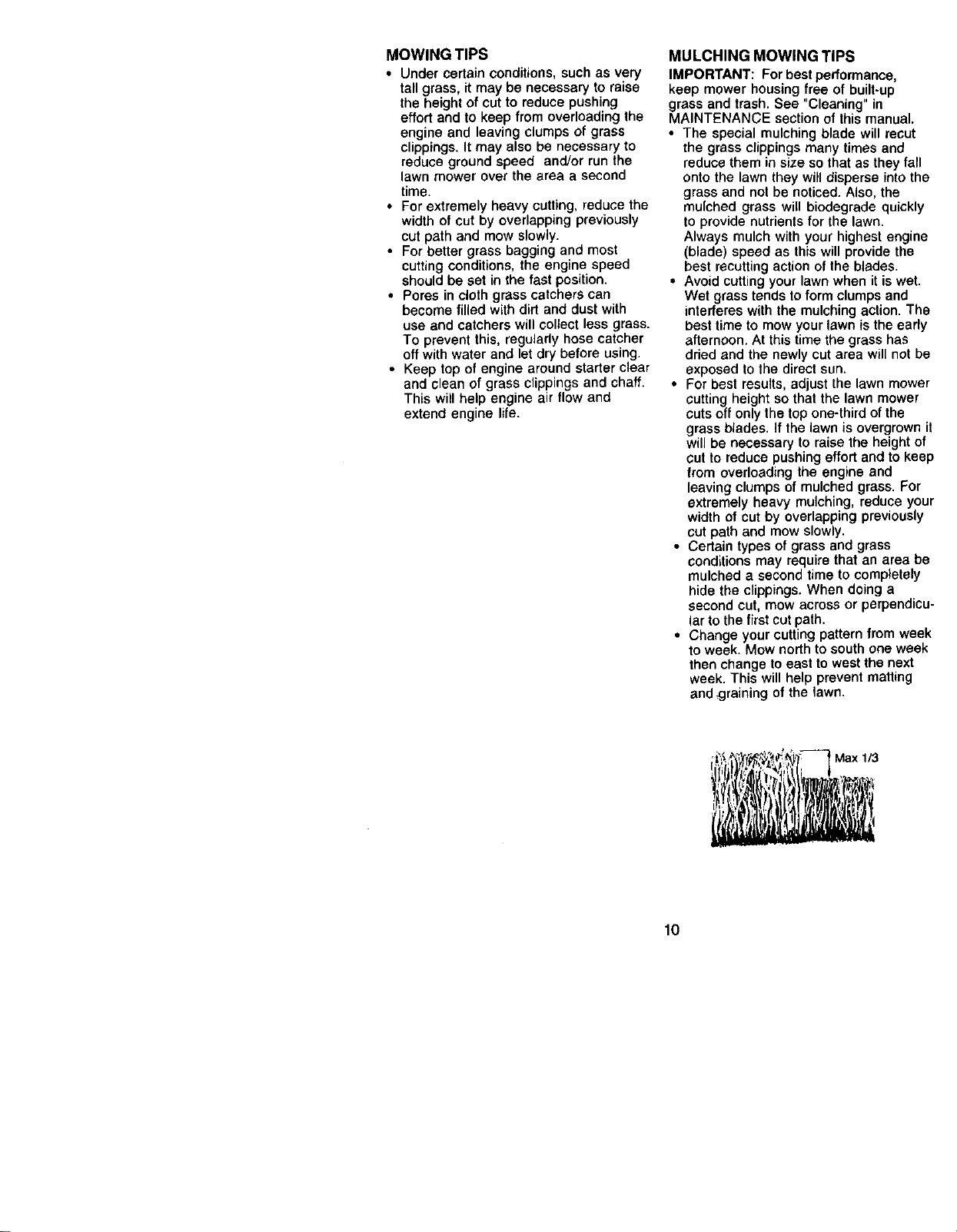 MOWING TIPS

• Under certain conditions, such as very tall grass, it may be necessary to raise the height of cut to reduce pushing effort and to keep from overloading the engine and leaving clumps of grass clippings. It may also be necessary to reduce ground speed and/or run the lawn mower over the area a second time.
• For extremely heavy cutting, reduce the width of cut by overlapping previously cut path and mow slowly.
• For better grass bagging and most cutting conditions, the engine speed should be set in the fast position.
• Pores in cloth grass catchers can become filled with dirt and dust with use and catchers will collect less grass. To prevent this, regularly hose catcher off with water and let dry before using.
• Keep top of engine around starter clear and clean of grass clippings and chaff. This will help engine air flow and extend engine life.

MULCHING MOWING TIPS

IMPORTANT: For best performance, keep mower housing free of built-up grass and trash. See "Cleaning" in MAINTENANCE section of this manual.

• The special mulching blade will recut the grass clippings many times and reduce them in size so that as they fall onto the lawn they will disperse into the grass and not be noticed. Also, the mulched grass will biodegrade quickly to provide nutrients for the lawn. Always mulch with your highest engine (blade) speed as this will provide the best recutting action of the blades.
• Avoid cutting your lawn when it is wet. Wet grass tends to form clumps and interferes with the mulching action. The best time to mow your lawn is the early afternoon. At this time the grass has dried and the newly cut area will not be exposed to the direct sun.
• For best results, adjust the lawn mower cutting height so that the lawn mower cuts off only the top one-third of the grass blades. If the lawn is overgrown it will be necessary to raise the height of cut to reduce pushing effort and to keep from overloading the engine and leaving clumps of mulched grass. For extremely heavy mulching, reduce your width of cut by overlapping previously cut path and mow slowly.
• Certain types of grass and grass conditions may require that an area be mulched a second time to completely hide the clippings. When doing a second cut, mow across or perpendicular to the first cut path.
• Change your cutting pattern from week to week. Mow north to south one week then change to east to west the next week. This will help prevent matting and graining of the lawn.

Max 1/3

10